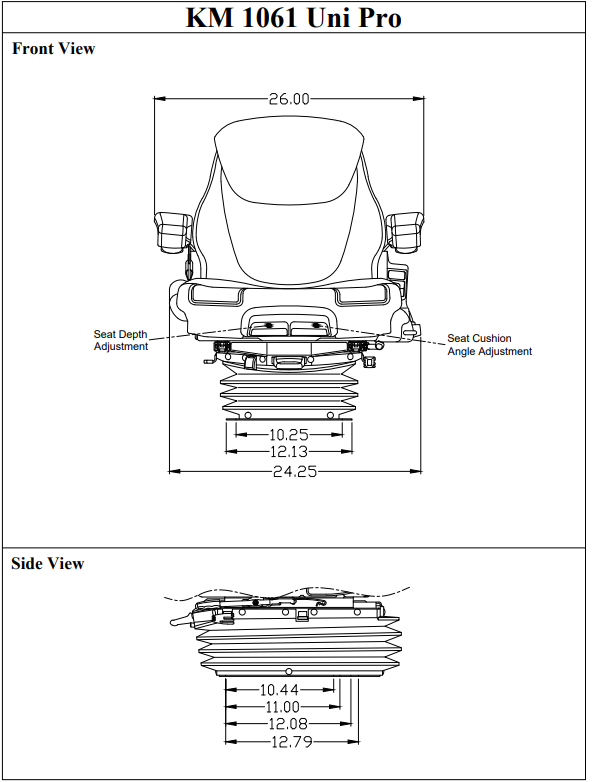 KM 1061 Uni Pro

Front View

26.00

Seat Depth Adjustment

Seat Cushion Angle Adjustment

10.25
12.13
24.25

Side View

10.44
11.00
12.08
12.79